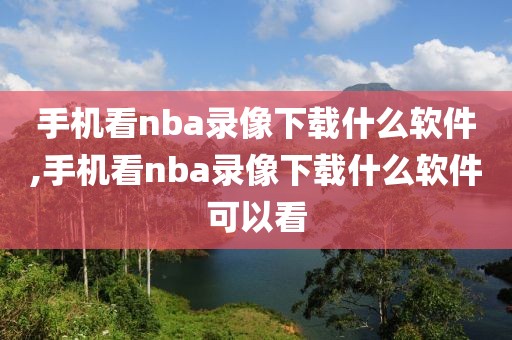 手机看nba录像下载什么软件,手机看nba录像下载什么软件可以看